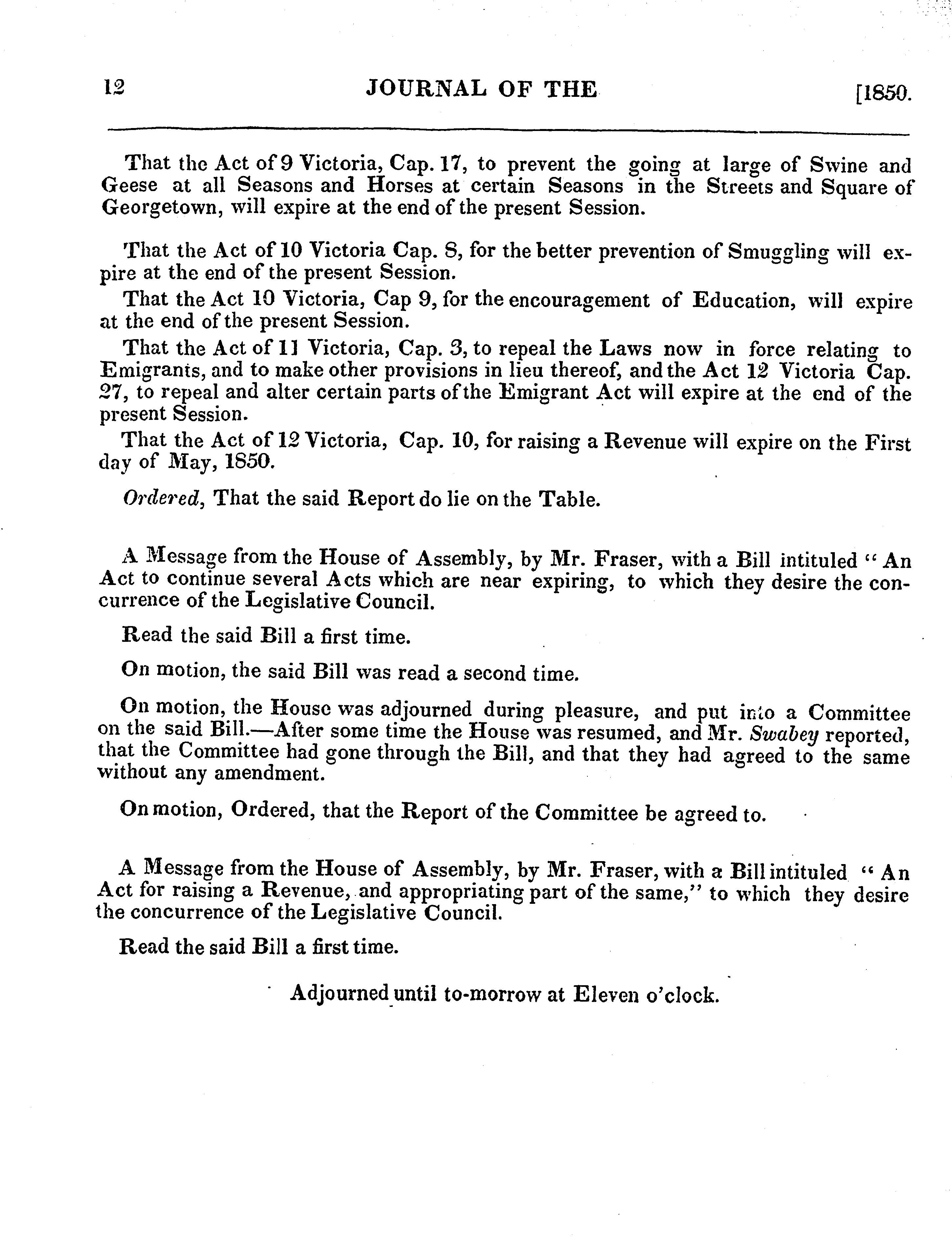 12 JOURNAL OF THE [1850.

That the Act of 9 Victoria, Cap. 17, to prevent the going at large of Swine and Geese at all Seasons and Horses at certain Seasons in the Streets and Square of Georgetown, will expire at the end of the present Session.

That the Act of 10 Victoria Cap. 8, for the better prevention of Smuggling will expire at the end of the present Session.

That the Act 10 Victoria, Cap 9, for the encouragement of Education, will expire at the end of the present Session.

That the Act of 11 Victoria, Cap. 3, to repeal the Laws now in force relating to Emigrants, and to make other provisions in lieu thereof, and the Act 12 Victoria Cap. 27, to repeal and alter certain parts of the Emigrant Act will expire at the end of the present Session.

That the Act of 12 Victoria, Cap. 10, for raising a Revenue will expire on the First day of May, 1850.

Ordered, That the said Report do lie on the Table.

A Message from the House of Assembly, by Mr. Fraser, with a Bill intituled "An Act to continue several Acts which are near expiring, to which they desire the concurrence of the Legislative Council.

Read the said Bill a first time.

On motion, the said Bill was read a second time.

On motion, the House was adjourned during pleasure, and put into a Committee on the said Bill.—After some time the House was resumed, and Mr. Swabey reported, that the Committee had gone through the Bill, and that they had agreed to the same without any amendment.

On motion, Ordered, that the Report of the Committee be agreed to.

A Message from the House of Assembly, by Mr. Fraser, with a Bill intituled "An Act for raising a Revenue, and appropriating part of the same," to which they desire the concurrence of the Legislative Council.

Read the said Bill a first time.

Adjourned until to-morrow at Eleven o'clock.